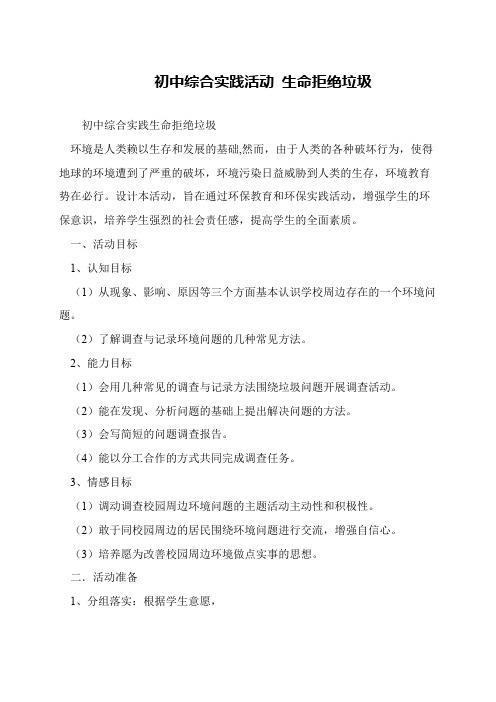 初中综合实践活动 生命拒绝垃圾

初中综合实践生命拒绝垃圾

环境是人类赖以生存和发展的基础,然而，由于人类的各种破坏行为，使得地球的环境遭到了严重的破坏，环境污染日益威胁到人类的生存，环境教育势在必行。设计本活动，旨在通过环保教育和环保实践活动，增强学生的环保意识，培养学生强烈的社会责任感，提高学生的全面素质。

一、活动目标

1、认知目标

（1）从现象、影响、原因等三个方面基本认识学校周边存在的一个环境问题。

（2）了解调查与记录环境问题的几种常见方法。

2、能力目标

（1）会用几种常见的调查与记录方法围绕垃圾问题开展调查活动。

（2）能在发现、分析问题的基础上提出解决问题的方法。

（3）会写简短的问题调查报告。

（4）能以分工合作的方式共同完成调查任务。

3、情感目标

（1）调动调查校园周边环境问题的主题活动主动性和积极性。

（2）敢于同校园周边的居民围绕环境问题进行交流，增强自信心。

（3）培养愿为改善校园周边环境做点实事的思想。

二．活动准备

1、分组落实：根据学生意愿，